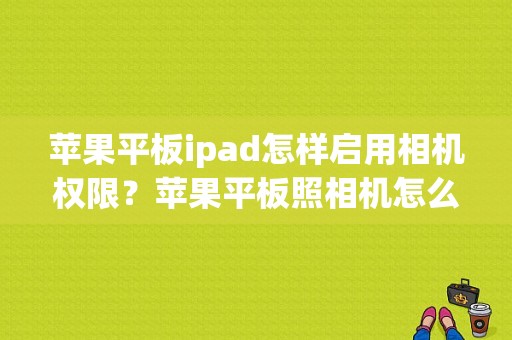 苹果平板ipad怎样启用相机权限？苹果平板照相机怎么